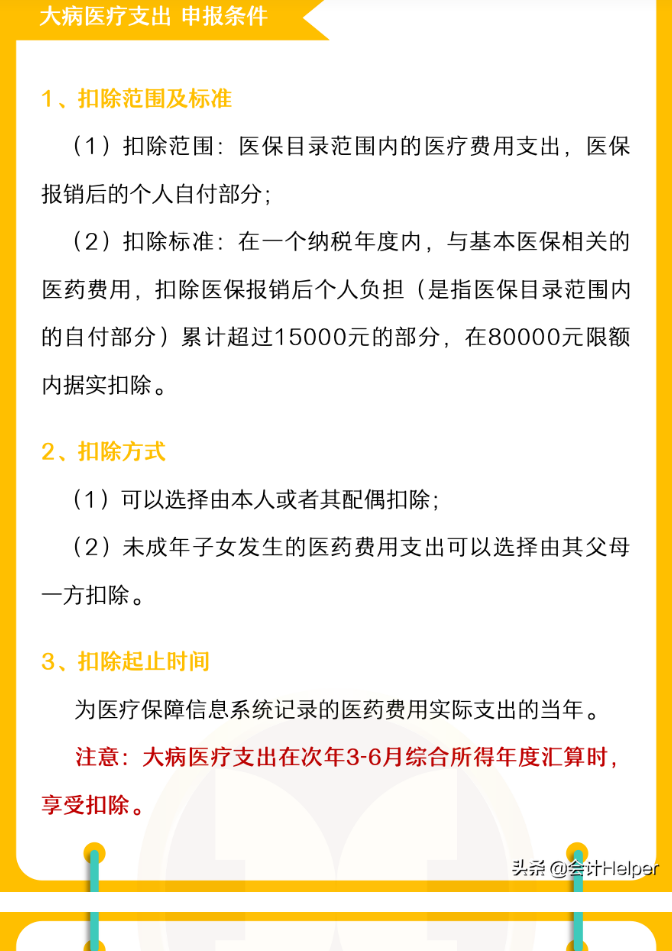 大病医疗支出 申报条件

1、扣除范围及标准

（1）扣除范围：医保目录范围内的医疗费用支出，医保报销后的个人自付部分；

（2）扣除标准：在一个纳税年度内，与基本医保相关的医药费用，扣除医保报销后个人负担（是指医保目录范围内的自付部分）累计超过15000元的部分，在80000元限额内据实扣除。

2、扣除方式

（1）可以选择由本人或者其配偶扣除；

（2）未成年子女发生的医药费用支出可以选择由其父母一方扣除。

3、扣除起止时间

为医疗保障信息系统记录的医药费用实际支出的当年。

注意：大病医疗支出在次年3-6月综合所得年度汇算时，享受扣除。

头条 @会计Helper